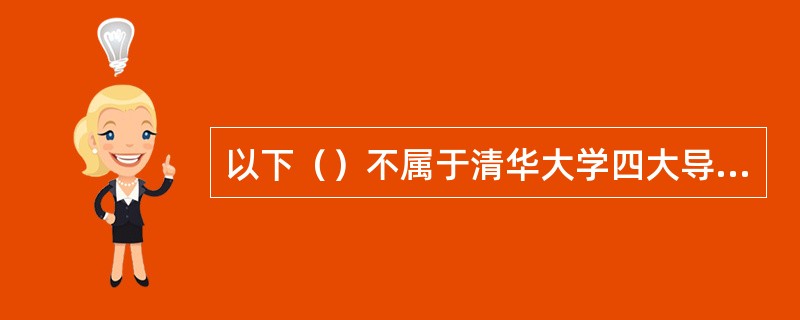 以下（）不属于清华大学四大导...